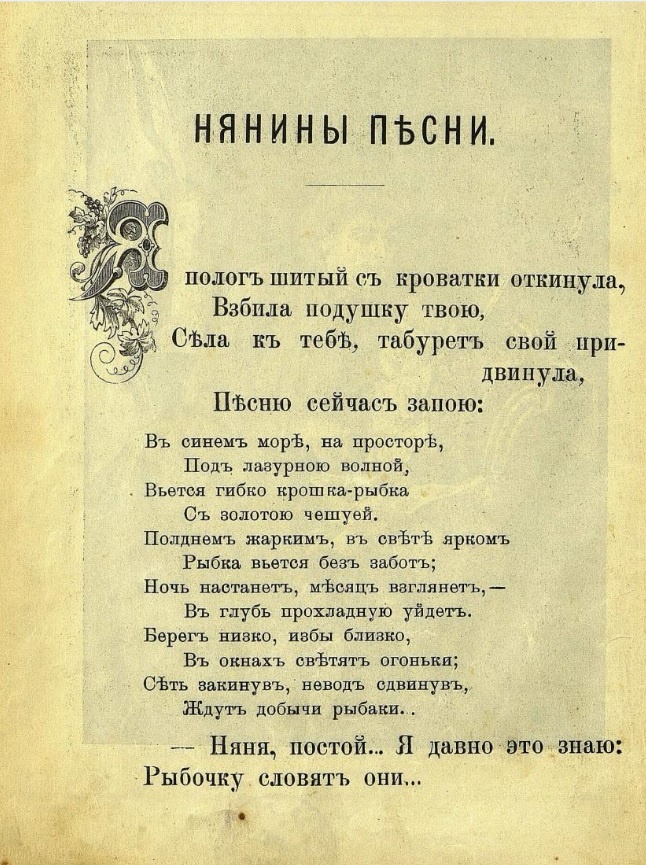 НЯНИНЫ ПѢСНИ.

Я пологъ шитый съ кроватки откинула,
Взбила подушку твою,
Сѣла къ тебѣ, табуретъ свой придвинула,
Пѣсню сейчасъ запою:

Въ синемъ морѣ, на просторѣ,
Подъ лазурною волной,
Вьется гибко крошка-рыбка
Съ золотою чешуей.
Полднемъ жаркимъ, въ свѣтѣ яркомъ
Рыбка вьется безъ заботъ;
Ночь настанетъ, мѣсяцъ взглянетъ,—
Въ глубь прохладную уйдетъ.
Берегъ низко, избы близко,
Въ окнахъ свѣтятъ огоньки;
Сѣть закинувъ, неводъ сдвинувъ,
Ждутъ добычи рыбаки..

— Няня, постой... Я давно это знаю:
Рыбочку словятъ они...